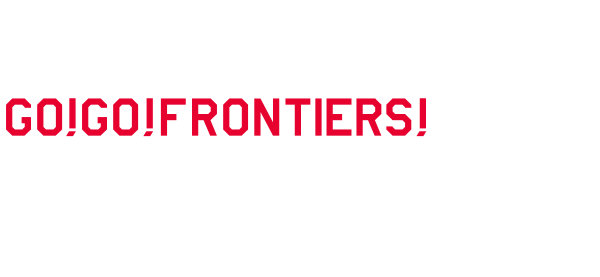 GO!GO!FRONTIERS!